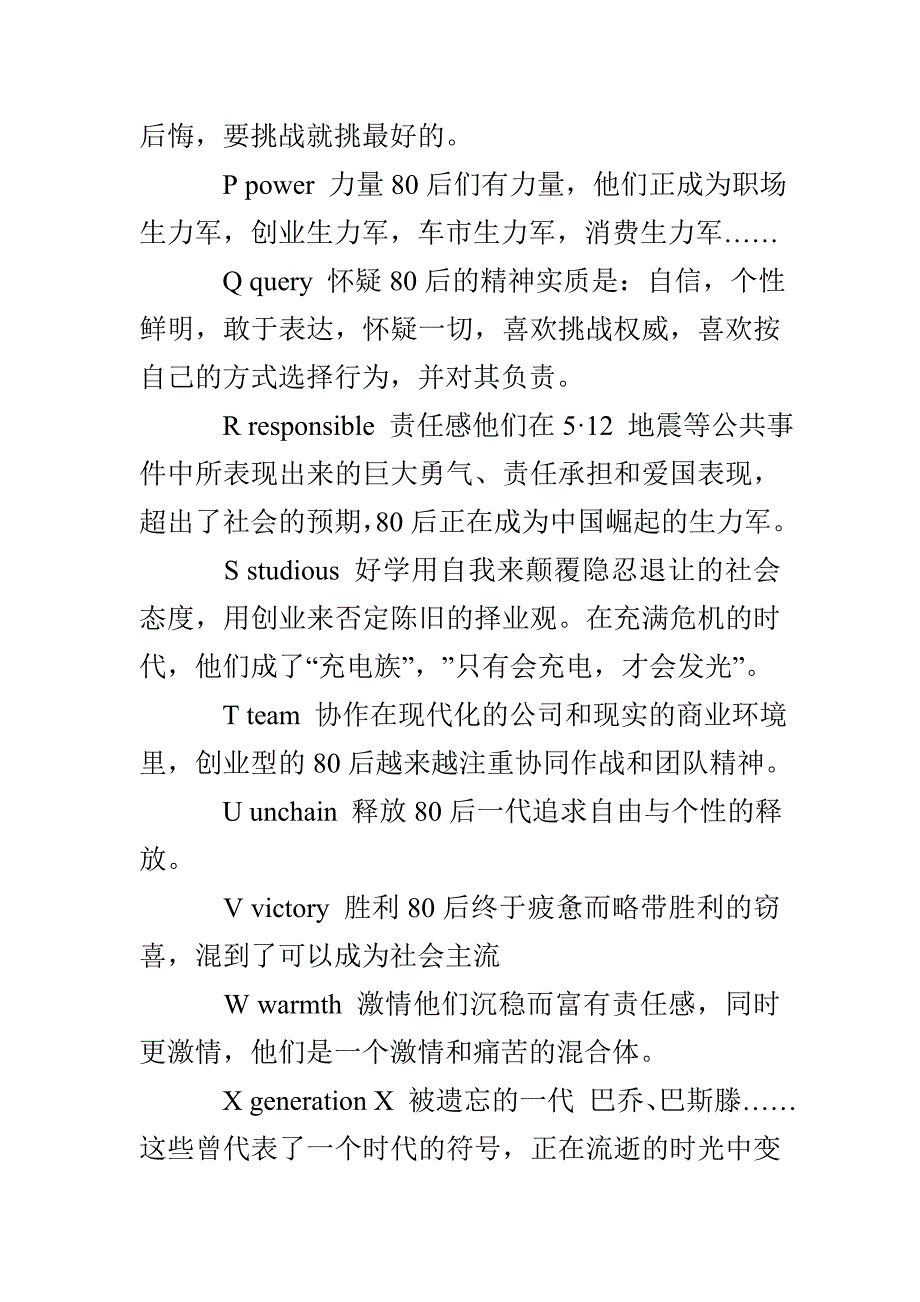 后悔，要挑战就挑最好的。

P power 力量 80 后们有力量，他们正成为职场生力军，创业生力军，车市生力军，消费生力军……

Q query 怀疑 80 后的精神实质是：自信，个性鲜明，敢于表达，怀疑一切，喜欢挑战权威，喜欢按自己的方式选择行为，并对其负责。

R responsible 责任感他们在 5·12 地震等公共事件中所表现出来的巨大勇气、责任承担和爱国表现，超出了社会的预期，80 后正在成为中国崛起的生力军。

S studious 好学用自我来颠覆隐忍退让的社会态度，用创业来否定陈旧的择业观。在充满危机的时代，他们成了“充电族”，”只有会充电，才会发光”。

T team 协作在现代化的公司和现实的商业环境里，创业型的 80 后越来越注重协同作战和团队精神。

U unchain 释放 80 后一代追求自由与个性的释放。

V victory 胜利 80 后终于疲惫而略带胜利的窃喜，混到了可以成为社会主流

W warmth 激情他们沉稳而富有责任感，同时更激情，他们是一个激情和痛苦的混合体。

X generation X 被遗忘的一代 巴乔、巴斯滕……这些曾代表了一个时代的符号，正在流逝的时光中变